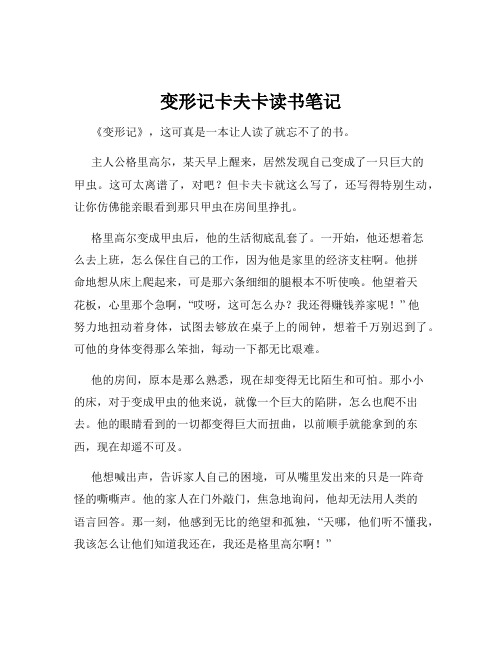 变形记卡夫卡读书笔记

《变形记》，这可真是一本让人读了就忘不了的书。

主人公格里高尔，某天早上醒来，居然发现自己变成了一只巨大的甲虫。这可太离谱了，对吧？但卡夫卡就这么写了，还写得特别生动，让你仿佛能亲眼看到那只甲虫在房间里挣扎。

格里高尔变成甲虫后，他的生活彻底乱套了。一开始，他还想着怎么去上班，怎么保住自己的工作，因为他是家里的经济支柱啊。他拼命地想从床上爬起来，可是那六条细细的腿根本不听使唤。他望着天花板，心里那个急啊，“哎呀，这可怎么办？我还得赚钱养家呢！”他努力地扭动着身体，试图去够放在桌子上的闹钟，想着千万别迟到了。可他的身体变得那么笨拙，每动一下都无比艰难。

他的房间，原本是那么熟悉，现在却变得无比陌生和可怕。那小小的床，对于变成甲虫的他来说，就像一个巨大的陷阱，怎么也爬不出去。他的眼睛看到的一切都变得巨大而扭曲，以前顺手就能拿到的东西，现在却遥不可及。

他想喊出声，告诉家人自己的困境，可从嘴里发出来的只是一阵奇怪的嘶嘶声。他的家人在门外敲门，焦急地询问，他却无法用人类的语言回答。那一刻，他感到无比的绝望和孤独，“天哪，他们听不懂我，我该怎么让他们知道我还在，我还是格里高尔啊！”